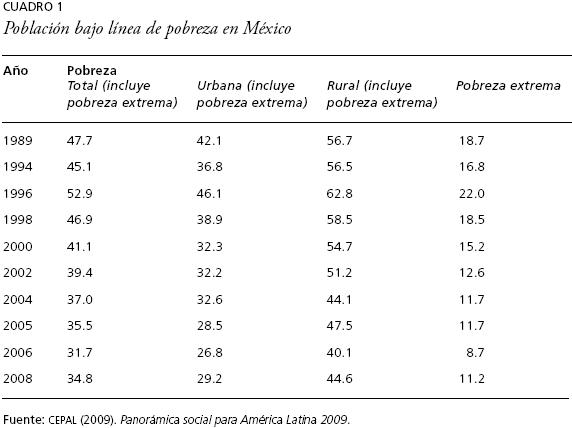 CUADRO 1
Población bajo línea de pobreza en México

| Año | Pobreza Total (incluye pobreza extrema) | Urbana (incluye pobreza extrema) | Rural (incluye pobreza extrema) | Pobreza extrema |
|---|---|---|---|---|
| 1989 | 47.7 | 42.1 | 56.7 | 18.7 |
| 1994 | 45.1 | 36.8 | 56.5 | 16.8 |
| 1996 | 52.9 | 46.1 | 62.8 | 22.0 |
| 1998 | 46.9 | 38.9 | 58.5 | 18.5 |
| 2000 | 41.1 | 32.3 | 54.7 | 15.2 |
| 2002 | 39.4 | 32.2 | 51.2 | 12.6 |
| 2004 | 37.0 | 32.6 | 44.1 | 11.7 |
| 2005 | 35.5 | 28.5 | 47.5 | 11.7 |
| 2006 | 31.7 | 26.8 | 40.1 | 8.7 |
| 2008 | 34.8 | 29.2 | 44.6 | 11.2 |

Fuente: CEPAL (2009). Panorámica social para América Latina 2009.